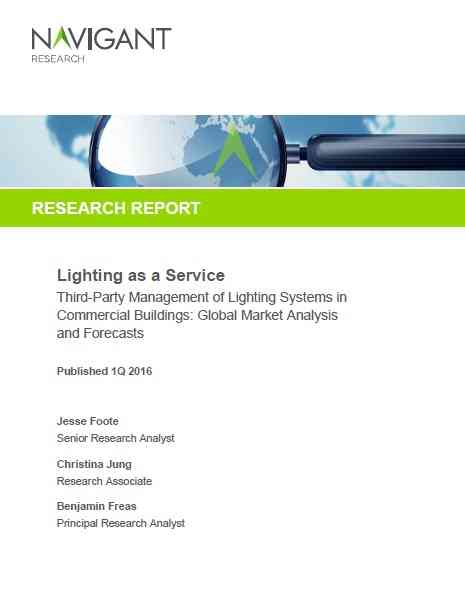 NAVIGANT
RESEARCH

RESEARCH REPORT

Lighting as a Service
Third-Party Management of Lighting Systems in Commercial Buildings: Global Market Analysis and Forecasts

Published 1Q 2016

Jesse Foote
Senior Research Analyst

Christina Jung
Research Associate

Benjamin Freas
Principal Research Analyst